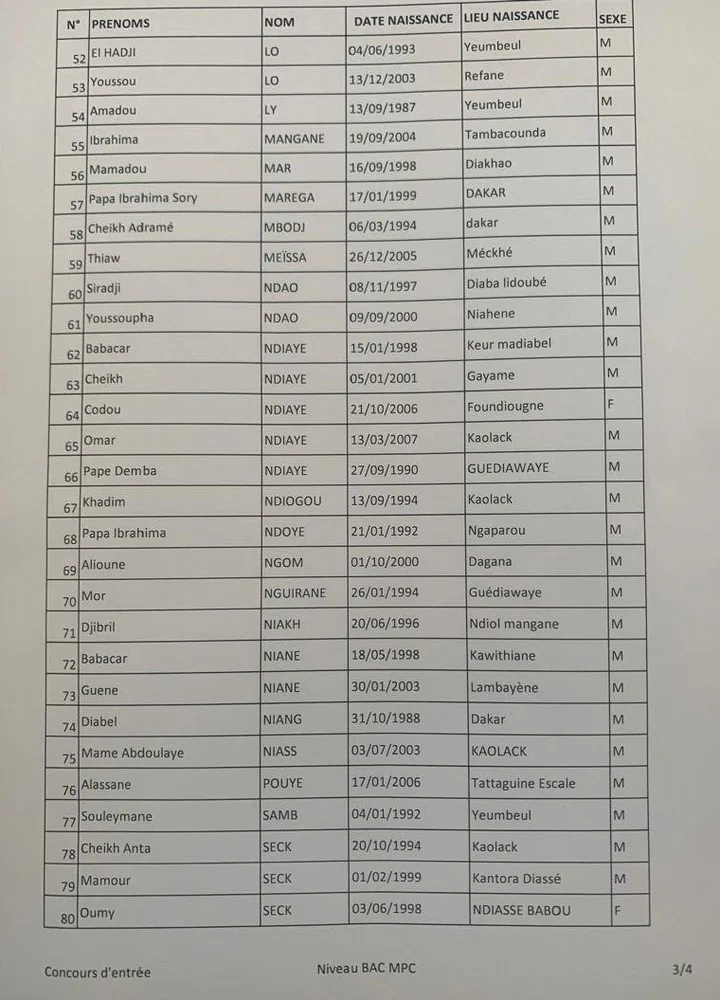 | N° | PRENOMS | NOM | DATE NAISSANCE | LIEU NAISSANCE | SEXE |
|---|---|---|---|---|---|
| 52 | El HADJI | LO | 04/06/1993 | Yeumbeul | M |
| 53 | Youssou | LO | 13/12/2003 | Refane | M |
| 54 | Amadou | LY | 13/09/1987 | Yeumbeul | M |
| 55 | Ibrahima | MANGANE | 19/09/2004 | Tambacounda | M |
| 56 | Mamadou | MAR | 16/09/1998 | Diakhao | M |
| 57 | Papa Ibrahima Sory | MAREGA | 17/01/1999 | DAKAR | M |
| 58 | Cheikh Adramé | MBODJ | 06/03/1994 | dakar | M |
| 59 | Thiaw | MEÏSSA | 26/12/2005 | Méckhé | M |
| 60 | Siradji | NDAO | 08/11/1997 | Diaba lidoubé | M |
| 61 | Youssoupha | NDAO | 09/09/2000 | Niahene | M |
| 62 | Babacar | NDIAYE | 15/01/1998 | Keur madiabel | M |
| 63 | Cheikh | NDIAYE | 05/01/2001 | Gayame | M |
| 64 | Codou | NDIAYE | 21/10/2006 | Foundiougne | F |
| 65 | Omar | NDIAYE | 13/03/2007 | Kaolack | M |
| 66 | Pape Demba | NDIAYE | 27/09/1990 | GUEDIAWAYE | M |
| 67 | Khadim | NDIOGOU | 13/09/1994 | Kaolack | M |
| 68 | Papa Ibrahima | NDOYE | 21/01/1992 | Ngaparou | M |
| 69 | Alioune | NGOM | 01/10/2000 | Dagana | M |
| 70 | Mor | NGUIRANE | 26/01/1994 | Guédiawaye | M |
| 71 | Djibril | NIAKH | 20/06/1996 | Ndiol mangane | M |
| 72 | Babacar | NIANE | 18/05/1998 | Kawithiane | M |
| 73 | Guene | NIANE | 30/01/2003 | Lambayène | M |
| 74 | Diabel | NIANG | 31/10/1988 | Dakar | M |
| 75 | Mame Abdoulaye | NIASS | 03/07/2003 | KAOLACK | M |
| 76 | Alassane | POUYE | 17/01/2006 | Tattaguine Escale | M |
| 77 | Souleymane | SAMB | 04/01/1992 | Yeumbeul | M |
| 78 | Cheikh Anta | SECK | 20/10/1994 | Kaolack | M |
| 79 | Mamour | SECK | 01/02/1999 | Kantora Diassé | M |
| 80 | Oumy | SECK | 03/06/1998 | NDIASSE BABOU | F |

Concours d'entrée Niveau BAC MPC 3/4